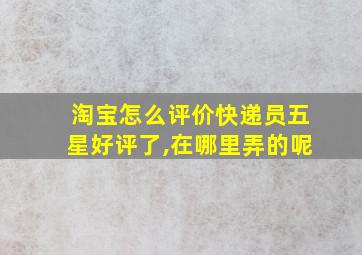 淘宝怎么评价快递员五星好评了,在哪里弄的呢